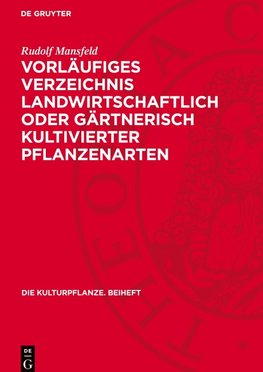 DE GRUYTER

Rudolf Mansfeld

VORLÄUFIGES VERZEICHNIS LANDWIRTSCHAFTLICH ODER GÄRTNERISCH KULTIVIERTER PFLANZENARTEN

DIE KULTURPFLANZE. BEIHEFT

DE G